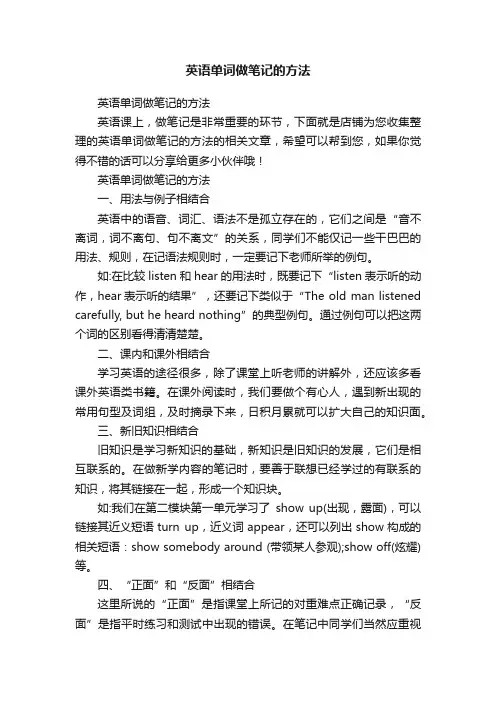 英语单词做笔记的方法

英语单词做笔记的方法

英语课上，做笔记是非常重要的环节，下面就是店铺为您收集整理的英语单词做笔记的方法的相关文章，希望可以帮到您，如果你觉得不错的话可以分享给更多小伙伴哦！

英语单词做笔记的方法

一、用法与例子相结合

英语中的语音、词汇、语法不是孤立存在的，它们之间是“音不离词，词不离句、句不离文”的关系，同学们不能仅记一些干巴巴的用法、规则，在记语法规则时，一定要记下老师所举的例句。

如:在比较 listen 和 hear 的用法时，既要记下“listen 表示听的动作，hear 表示听的结果”，还要记下类似于“The old man listened carefully, but he heard nothing”的典型例句。通过例句可以把这两个词的区别看得清清楚楚。

二、课内和课外相结合

学习英语的途径很多，除了课堂上听老师的讲解外，还应该多看课外英语类书籍。在课外阅读时，我们要做个有心人，遇到新出现的常用句型及词组，及时摘录下来，日积月累就可以扩大自己的知识面。

三、新旧知识相结合

旧知识是学习新知识的基础，新知识是旧知识的发展，它们是相互联系的。在做新学内容的笔记时，要善于联想已经学过的有联系的知识，将其链接在一起，形成一个知识块。

如:我们在第二模块第一单元学习了 show up(出现，露面)，可以链接其近义短语 turn up，近义词 appear，还可以列出 show 构成的相关短语：show somebody around (带领某人参观);show off(炫耀)等。

四、“正面”和“反面”相结合

这里所说的“正面”是指课堂上所记的对重难点正确记录，“反面”是指平时练习和测试中出现的错误。在笔记中同学们当然应重视